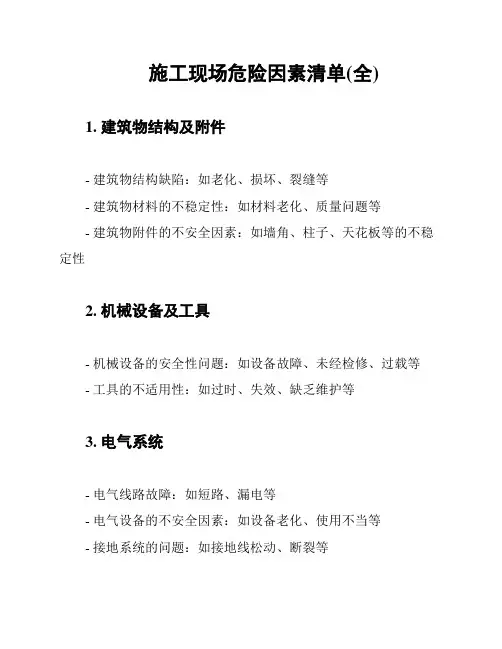 施工现场危险因素清单(全)

1. 建筑物结构及附件

- 建筑物结构缺陷：如老化、损坏、裂缝等
- 建筑物材料的不稳定性：如材料老化、质量问题等
- 建筑物附件的不安全因素：如墙角、柱子、天花板等的不稳定性

2. 机械设备及工具

- 机械设备的安全性问题：如设备故障、未经检修、过载等
- 工具的不适用性：如过时、失效、缺乏维护等

3. 电气系统

- 电气线路故障：如短路、漏电等
- 电气设备的不安全因素：如设备老化、使用不当等
- 接地系统的问题：如接地线松动、断裂等